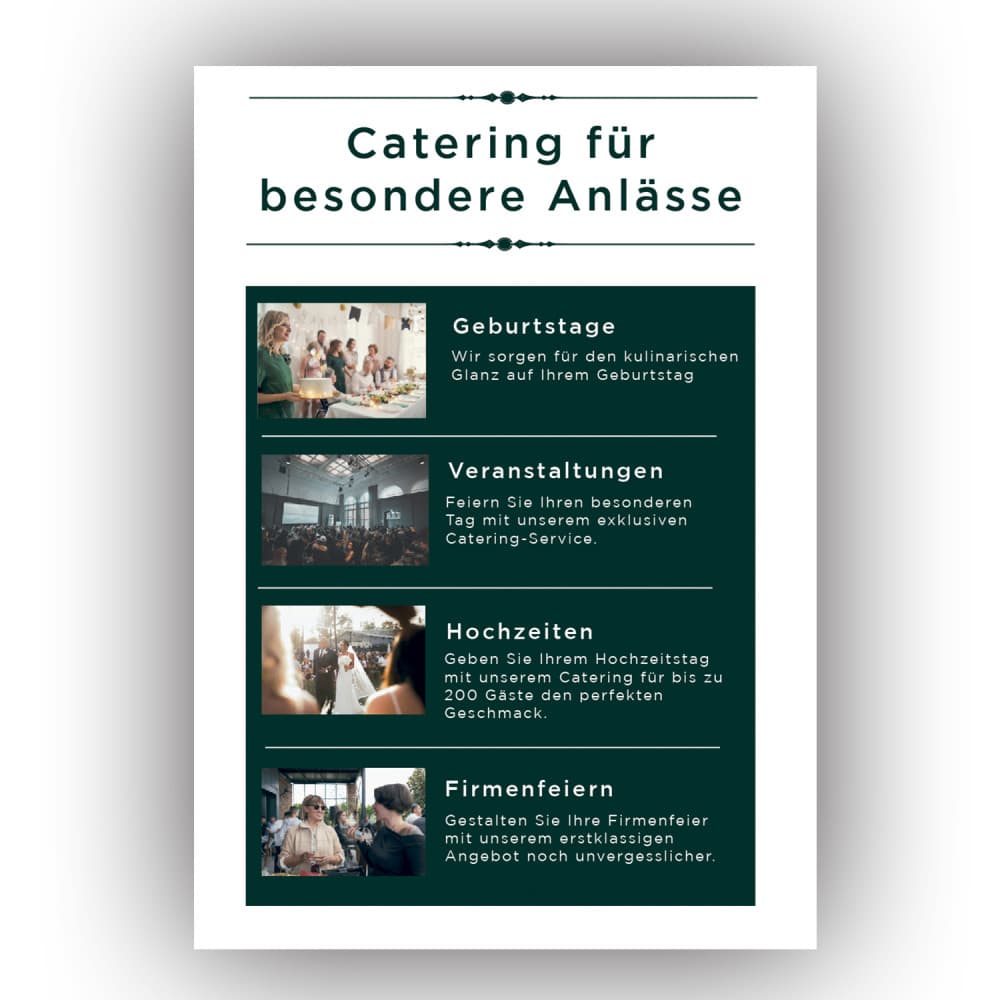 Catering für besondere Anlässe

Geburtstage
Wir sorgen für den kulinarischen Glanz auf Ihrem Geburtstag

Veranstaltungen
Feiern Sie Ihren besonderen Tag mit unserem exklusiven Catering-Service.

Hochzeiten
Geben Sie Ihrem Hochzeitstag mit unserem Catering für bis zu 200 Gäste den perfekten Geschmack.

Firmenfeiern
Gestalten Sie Ihre Firmenfeier mit unserem erstklassigen Angebot noch unvergesslicher.